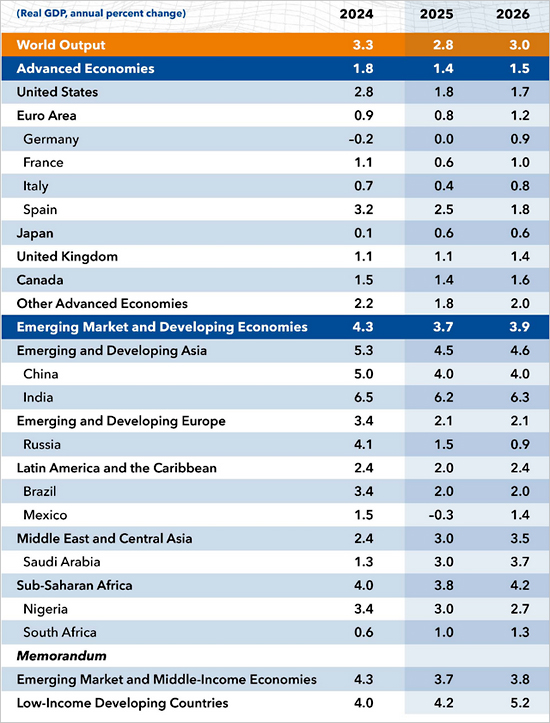 | (Real GDP, annual percent change) | 2024 | 2025 | 2026 |
|---|---|---|---|
| World Output | 3.3 | 2.8 | 3.0 |
| Advanced Economies | 1.8 | 1.4 | 1.5 |
| United States | 2.8 | 1.8 | 1.7 |
| Euro Area | 0.9 | 0.8 | 1.2 |
| Germany | –0.2 | 0.0 | 0.9 |
| France | 1.1 | 0.6 | 1.0 |
| Italy | 0.7 | 0.4 | 0.8 |
| Spain | 3.2 | 2.5 | 1.8 |
| Japan | 0.1 | 0.6 | 0.6 |
| United Kingdom | 1.1 | 1.1 | 1.4 |
| Canada | 1.5 | 1.4 | 1.6 |
| Other Advanced Economies | 2.2 | 1.8 | 2.0 |
| Emerging Market and Developing Economies | 4.3 | 3.7 | 3.9 |
| Emerging and Developing Asia | 5.3 | 4.5 | 4.6 |
| China | 5.0 | 4.0 | 4.0 |
| India | 6.5 | 6.2 | 6.3 |
| Emerging and Developing Europe | 3.4 | 2.1 | 2.1 |
| Russia | 4.1 | 1.5 | 0.9 |
| Latin America and the Caribbean | 2.4 | 2.0 | 2.4 |
| Brazil | 3.4 | 2.0 | 2.0 |
| Mexico | 1.5 | -0.3 | 1.4 |
| Middle East and Central Asia | 2.4 | 3.0 | 3.5 |
| Saudi Arabia | 1.3 | 3.0 | 3.7 |
| Sub-Saharan Africa | 4.0 | 3.8 | 4.2 |
| Nigeria | 3.4 | 3.0 | 2.7 |
| South Africa | 0.6 | 1.0 | 1.3 |
| Memorandum | | | |
| Emerging Market and Middle-Income Economies | 4.3 | 3.7 | 3.8 |
| Low-Income Developing Countries | 4.0 | 4.2 | 5.2 |